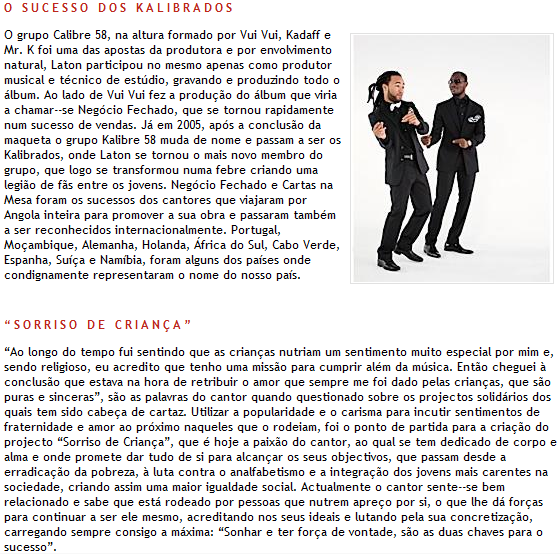 O SUCESSO DOS KALIBRADOS

O grupo Calibre 58, na altura formado por Vui Vui, Kadaff e Mr. K foi uma das apostas da produtora e por envolvimento natural, Laton participou no mesmo apenas como produtor musical e técnico de estúdio, gravando e produzindo todo o álbum. Ao lado de Vui Vui fez a produção do álbum que viria a chamar--se Negócio Fechado, que se tornou rapidamente num sucesso de vendas. Já em 2005, após a conclusão da maqueta o grupo Kalibre 58 muda de nome e passam a ser os Kalibrados, onde Laton se tornou o mais novo membro do grupo, que logo se transformou numa febre criando uma legião de fãs entre os jovens. Negócio Fechado e Cartas na Mesa foram os sucessos dos cantores que viajaram por Angola inteira para promover a sua obra e passaram também a ser reconhecidos internacionalmente. Portugal, Moçambique, Alemanha, Holanda, África do Sul, Cabo Verde, Espanha, Suíça e Namíbia, foram alguns dos países onde condignamente representaram o nome do nosso país.

“SORRISO DE CRIANÇA”

“Ao longo do tempo fui sentindo que as crianças nutriam um sentimento muito especial por mim e, sendo religioso, eu acredito que tenho uma missão para cumprir além da música. Então cheguei à conclusão que estava na hora de retribuir o amor que sempre me foi dado pelas crianças, que são puras e sinceras”, são as palavras do cantor quando questionado sobre os projectos solidários dos quais tem sido cabeça de cartaz. Utilizar a popularidade e o carisma para incutir sentimentos de fraternidade e amor ao próximo naqueles que o rodeiam, foi o ponto de partida para a criação do projecto “Sorriso de Criança”, que é hoje a paixão do cantor, ao qual se tem dedicado de corpo e alma e onde promete dar tudo de si para alcançar os seus objectivos, que passam desde a erradicação da pobreza, à luta contra o analfabetismo e a integração dos jovens mais carentes na sociedade, criando assim uma maior igualdade social. Actualmente o cantor sente--se bem relacionado e sabe que está rodeado por pessoas que nutrem apreço por si, o que lhe dá forças para continuar a ser ele mesmo, acreditando nos seus ideais e lutando pela sua concretização, carregando sempre consigo a máxima: “Sonhar e ter força de vontade, são as duas chaves para o sucesso”.